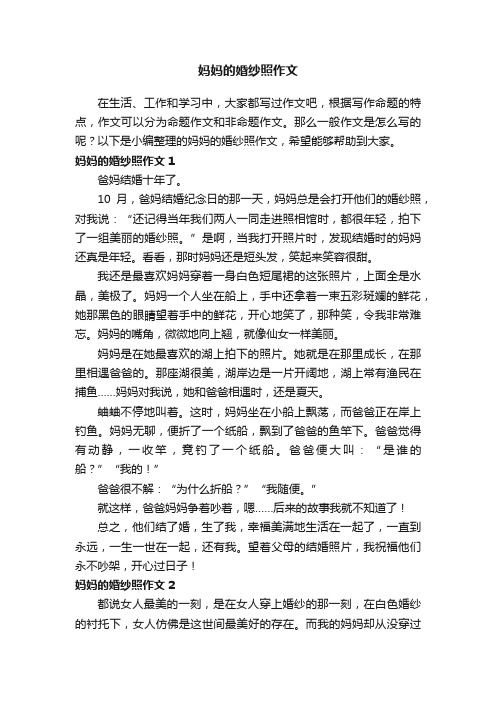 妈妈的婚纱照作文

在生活、工作和学习中，大家都写过作文吧，根据写作命题的特点，作文可以分为命题作文和非命题作文。那么一般作文是怎么写的呢？以下是小编整理的妈妈的婚纱照作文，希望能够帮助到大家。

妈妈的婚纱照作文 1

爸妈结婚十年了。

10 月，爸妈结婚纪念日的那一天，妈妈总是会打开他们的婚纱照，对我说：“还记得当年我们两人一同走进照相馆时，都很年轻，拍下了一组美丽的婚纱照。”是啊，当我打开照片时，发现结婚时的妈妈还真是年轻。看看，那时妈妈还是短头发，笑起来笑容很甜。

我还是最喜欢妈妈穿着一身白色短尾裙的这张照片，上面全是水晶，美极了。妈妈一个人坐在船上，手中还拿着一束五彩斑斓的鲜花，她那黑色的眼睛望着手中的鲜花，开心地笑了，那种笑，令我非常难忘。妈妈的嘴角，微微地向上翘，就像仙女一样美丽。

妈妈是在她最喜欢的湖上拍下的照片。她就是在那里成长，在那里相遇爸爸的。那座湖很美，湖岸边是一片开阔地，湖上常有渔民在捕鱼……妈妈对我说，她和爸爸相遇时，还是夏天。

蛐蛐不停地叫着。这时，妈妈坐在小船上飘荡，而爸爸正在岸上钓鱼。妈妈无聊，便折了一个纸船，飘到了爸爸的鱼竿下。爸爸觉得有动静，一收竿，竟钓了一个纸船。爸爸便大叫：“是谁的船？”“我的！”

爸爸很不解：“为什么折船？”“我随便。”

就这样，爸爸妈妈争着吵着，嗯……后来的故事我就不知道了！

总之，他们结了婚，生了我，幸福美满地生活在一起了，一直到永远，一生一世在一起，还有我。望着父母的结婚照片，我祝福他们永不吵架，开心过日子！

妈妈的婚纱照作文 2

都说女人最美的一刻，是在女人穿上婚纱的那一刻，在白色婚纱的衬托下，女人仿佛是这世间最美好的存在。而我的妈妈却从没穿过